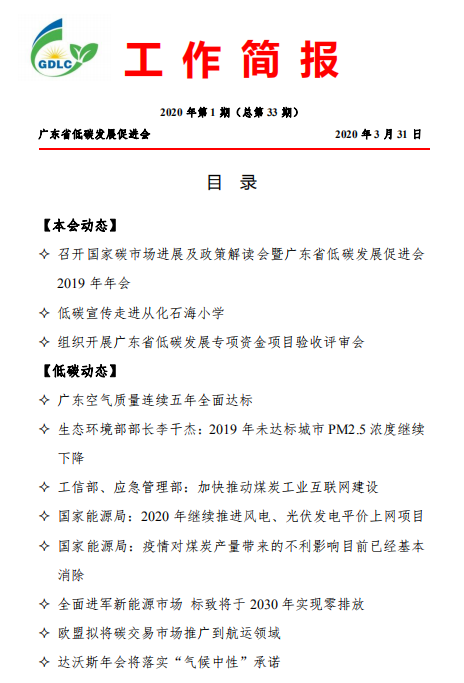 GDLC

工作简报

2020 年第 1 期（总第 33 期）

广东省低碳发展促进会 2020 年 3 月 31 日

目 录

【本会动态】

✧ 召开国家碳市场进展及政策解读会暨广东省低碳发展促进会 2019 年年会

✧ 低碳宣传走进从化石海小学

✧ 组织开展广东省低碳发展专项资金项目验收评审会

【低碳动态】

✧ 广东空气质量连续五年全面达标

✧ 生态环境部部长李干杰：2019 年未达标城市 PM2.5 浓度继续下降

✧ 工信部、应急管理部：加快推动煤炭工业互联网建设

✧ 国家能源局：2020 年继续推进风电、光伏发电平价上网项目

✧ 国家能源局：疫情对煤炭产量带来的不利影响目前已经基本消除

✧ 全面进军新能源市场 标致将于 2030 年实现零排放

✧ 欧盟拟将碳交易市场推广到航运领域

✧ 达沃斯年会将落实“气候中性”承诺